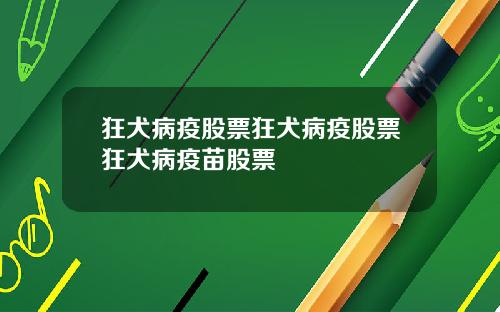 狂犬病疫股票狂犬病疫股票狂犬病疫苗股票